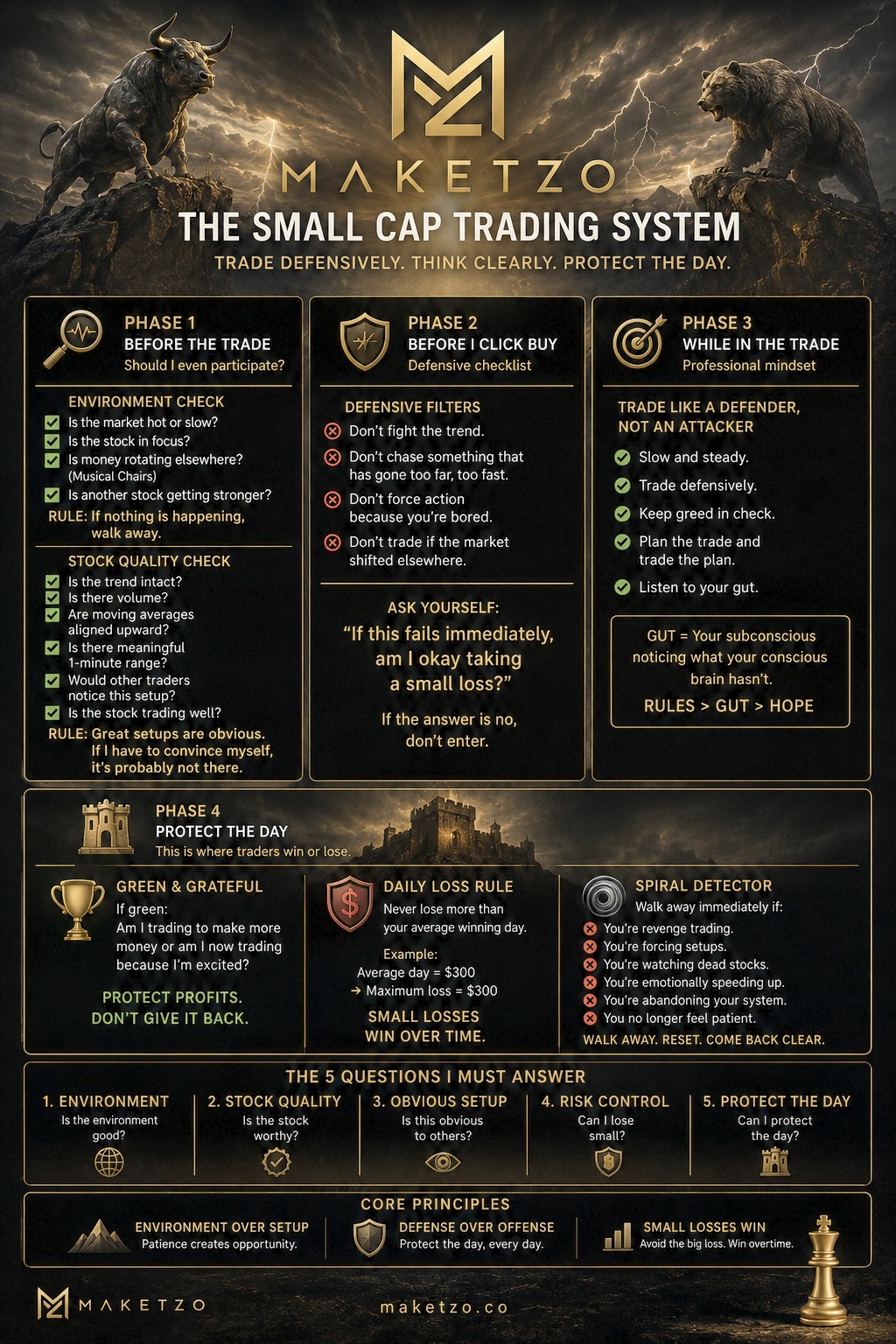 MAKETZO

THE SMALL CAP TRADING SYSTEM

TRADE DEFENSIVELY. THINK CLEARLY. PROTECT THE DAY.

PHASE 1
BEFORE THE TRADE
Should I even participate?

ENVIRONMENT CHECK
Is the market hot or slow?
Is the stock in focus?
Is money rotating elsewhere? (Musical Chairs)
Is another stock getting stronger?
RULE: If nothing is happening, walk away.

STOCK QUALITY CHECK
Is the trend intact?
Is there volume?
Are moving averages aligned upward?
Is there meaningful 1-minute range?
Would other traders notice this setup?
Is the stock trading well?
RULE: Great setups are obvious. If I have to convince myself, it's probably not there.

PHASE 2
BEFORE I CLICK BUY
Defensive checklist

DEFENSIVE FILTERS
Don't fight the trend.
Don't chase something that has gone too far, too fast.
Don't force action because you're bored.
Don't trade if the market shifted elsewhere.

ASK YOURSELF:
"If this fails immediately, am I okay taking a small loss?"
If the answer is no, don't enter.

PHASE 3
WHILE IN THE TRADE
Professional mindset

TRADE LIKE A DEFENDER, NOT AN ATTACKER
Slow and steady.
Trade defensively.
Keep greed in check.
Plan the trade and trade the plan.
Listen to your gut.

GUT = Your subconscious noticing what your conscious brain hasn't.
RULES > GUT > HOPE

PHASE 4
PROTECT THE DAY
This is where traders win or lose.

GREEN & GRATEFUL
If green:
Am I trading to make more money or am I now trading because I'm excited?
PROTECT PROFITS. DON'T GIVE IT BACK.

DAILY LOSS RULE
Never lose more than your average winning day.
Example:
Average day = $300
→ Maximum loss = $300
SMALL LOSSES WIN OVER TIME.

SPIRAL DETECTOR
Walk away immediately if:
You're revenge trading.
You're forcing setups.
You're watching dead stocks.
You're emotionally speeding up.
You're abandoning your system.
You no longer feel patient.
WALK AWAY. RESET. COME BACK CLEAR.

THE 5 QUESTIONS I MUST ANSWER
1. ENVIRONMENT
Is the environment good?
2. STOCK QUALITY
Is the stock worthy?
3. OBVIOUS SETUP
Is this obvious to others?
4. RISK CONTROL
Can I lose small?
5. PROTECT THE DAY
Can I protect the day?

CORE PRINCIPLES
ENVIRONMENT OVER SETUP
Patience creates opportunity.
DEFENSE OVER OFFENSE
Protect the day, every day.
SMALL LOSSES WIN
Avoid the big loss. Win overtime.

MAKETZO
maketzo.co